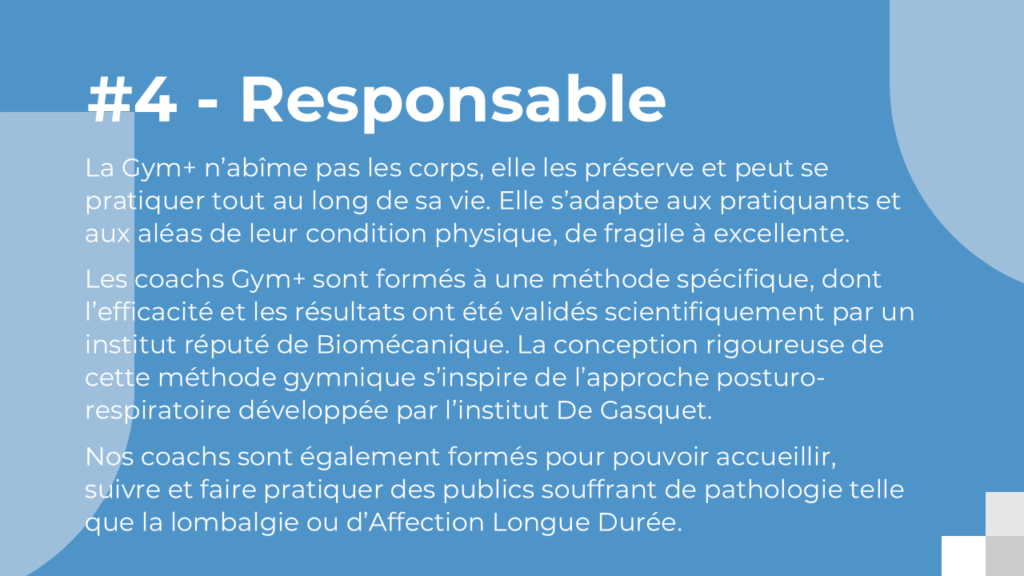 #4 - Responsable

La Gym+ n'abîme pas les corps, elle les préserve et peut se pratiquer tout au long de sa vie. Elle s'adapte aux pratiquants et aux aléas de leur condition physique, de fragile à excellente.

Les coachs Gym+ sont formés à une méthode spécifique, dont l'efficacité et les résultats ont été validés scientifiquement par un institut réputé de Biomécanique. La conception rigoureuse de cette méthode gymnique s'inspire de l'approche posturo-respiratoire développée par l'institut De Gasquet.

Nos coachs sont également formés pour pouvoir accueillir, suivre et faire pratiquer des publics souffrant de pathologie telle que la lombalgie ou d'Affection Longue Durée.